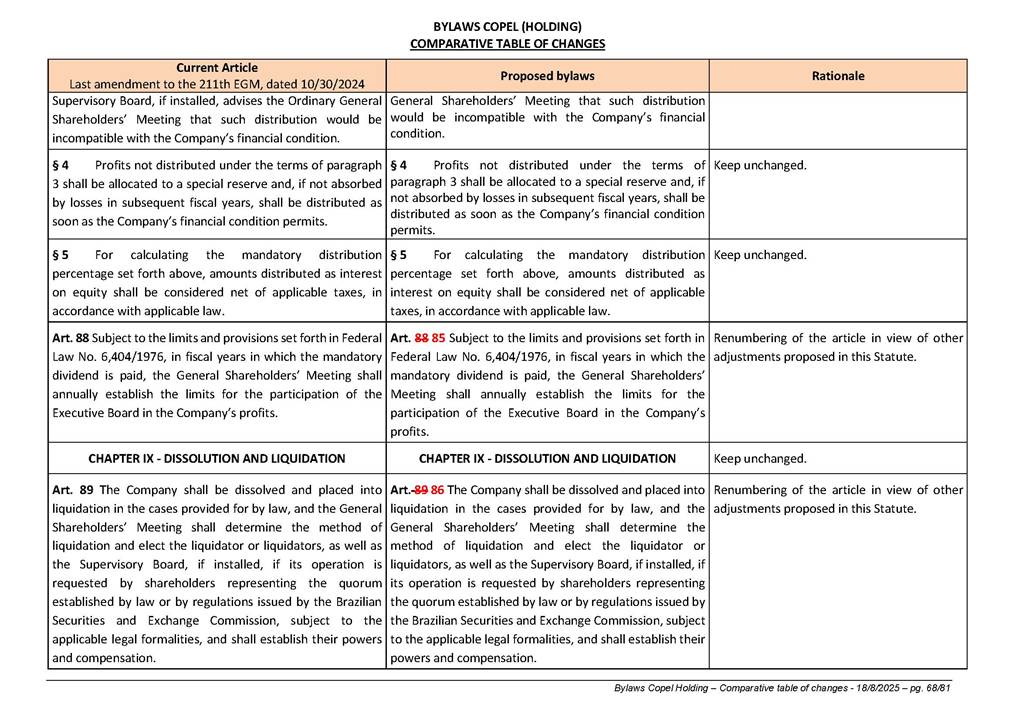 BYLAWS COPEL (HOLDING)
COMPARATIVE TABLE OF CHANGES

| Current Article Last amendment to the 211th EGM, dated 10/30/2024 | Proposed bylaws | Rationale |
|---|---|---|
| Supervisory Board, if installed, advises the Ordinary General Shareholders' Meeting that such distribution would be incompatible with the Company's financial condition. | General Shareholders' Meeting that such distribution would be incompatible with the Company's financial condition. | |
| § 4 Profits not distributed under the terms of paragraph 3 shall be allocated to a special reserve and, if not absorbed by losses in subsequent fiscal years, shall be distributed as soon as the Company's financial condition permits. | § 4 Profits not distributed under the terms of paragraph 3 shall be allocated to a special reserve and, if not absorbed by losses in subsequent fiscal years, shall be distributed as soon as the Company's financial condition permits. | Keep unchanged. |
| § 5 For calculating the mandatory distribution percentage set forth above, amounts distributed as interest on equity shall be considered net of applicable taxes, in accordance with applicable law. | § 5 For calculating the mandatory distribution percentage set forth above, amounts distributed as interest on equity shall be considered net of applicable taxes, in accordance with applicable law. | Keep unchanged. |
| Art. 88 Subject to the limits and provisions set forth in Federal Law No. 6,404/1976, in fiscal years in which the mandatory dividend is paid, the General Shareholders' Meeting shall annually establish the limits for the participation of the Executive Board in the Company's profits. | Art. 88 85 Subject to the limits and provisions set forth in Federal Law No. 6,404/1976, in fiscal years in which the mandatory dividend is paid, the General Shareholders' Meeting shall annually establish the limits for the participation of the Executive Board in the Company's profits. | Renumbering of the article in view of other adjustments proposed in this Statute. |
| CHAPTER IX - DISSOLUTION AND LIQUIDATION | CHAPTER IX - DISSOLUTION AND LIQUIDATION | Keep unchanged. |
| Art. 89 The Company shall be dissolved and placed into liquidation in the cases provided for by law, and the General Shareholders' Meeting shall determine the method of liquidation and elect the liquidator or liquidators, as well as the Supervisory Board, if installed, if its operation is requested by shareholders representing the quorum established by law or by regulations issued by the Brazilian Securities and Exchange Commission, subject to the applicable legal formalities, and shall establish their powers and compensation. | Art. 89 86 The Company shall be dissolved and placed into liquidation in the cases provided for by law, and the General Shareholders' Meeting shall determine the method of liquidation and elect the liquidator or liquidators, as well as the Supervisory Board, if installed, if its operation is requested by shareholders representing the quorum established by law or by regulations issued by the Brazilian Securities and Exchange Commission, subject to the applicable legal formalities, and shall establish their powers and compensation. | Renumbering of the article in view of other adjustments proposed in this Statute. |

Bylaws Copel Holding – Comparative table of changes - 18/8/2025 – pg. 68/81